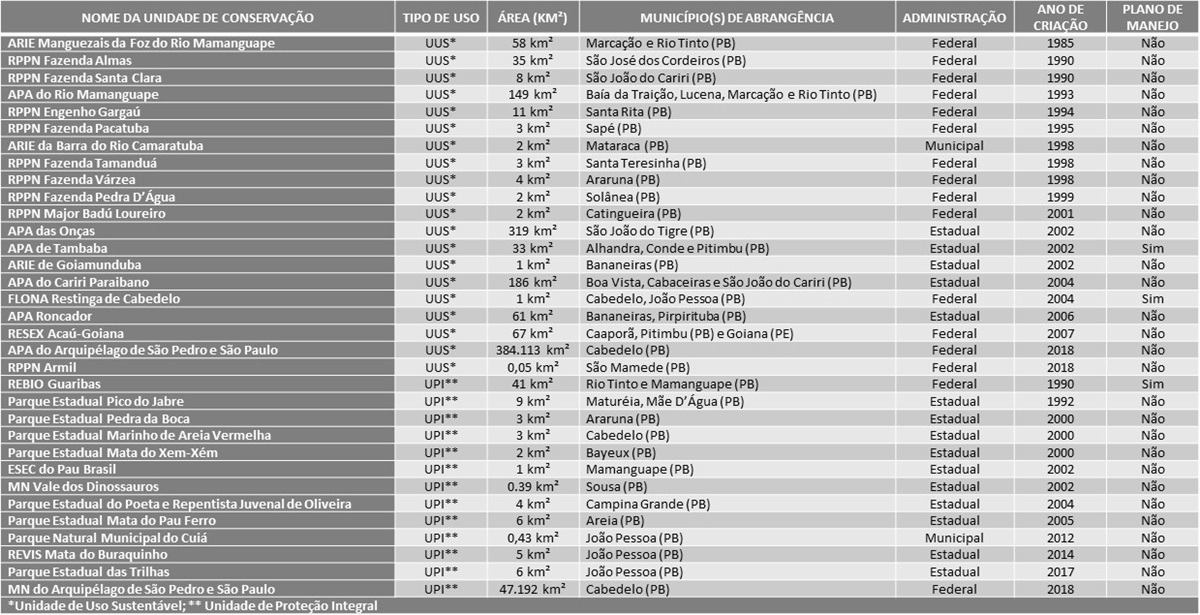 | NOME DA UNIDADE DE CONSERVAÇÃO | TIPO DE USO | ÁREA (KM²) | MUNICÍPIO(S) DE ABRANGÊNCIA | ADMINISTRAÇÃO | ANO DE CRIAÇÃO | PLANO DE MANEJO |
|---|---|---|---|---|---|---|
| ARIE Manguezais da Foz do Rio Mamanguape | UUS* | 58 km² | Marcação e Rio Tinto (PB) | Federal | 1985 | Não |
| RPPN Fazenda Almas | UUS* | 35 km² | São José dos Cordeiros (PB) | Federal | 1990 | Não |
| RPPN Fazenda Santa Clara | UUS* | 8 km² | São João do Cariri (PB) | Federal | 1990 | Não |
| APA do Rio Mamanguape | UUS* | 149 km² | Baía da Traição, Lucena, Marcação e Rio Tinto (PB) | Federal | 1993 | Não |
| RPPN Engenho Gargaú | UUS* | 11 km² | Santa Rita (PB) | Federal | 1994 | Não |
| RPPN Fazenda Pacatuba | UUS* | 3 km² | Sapé (PB) | Federal | 1995 | Não |
| ARIE da Barra do Rio Camaratuba | UUS* | 2 km² | Mataraca (PB) | Municipal | 1998 | Não |
| RPPN Fazenda Tamanduá | UUS* | 3 km² | Santa Teresinha (PB) | Federal | 1998 | Não |
| RPPN Fazenda Várzea | UUS* | 4 km² | Araruna (PB) | Federal | 1998 | Não |
| RPPN Fazenda Pedra D'Água | UUS* | 2 km² | Solânea (PB) | Federal | 1999 | Não |
| RPPN Major Badú Loureiro | UUS* | 2 km² | Catingueira (PB) | Federal | 2001 | Não |
| APA das Onças | UUS* | 319 km² | São João do Tigre (PB) | Estadual | 2002 | Não |
| APA de Tambaba | UUS* | 33 km² | Alhandra, Conde e Pitimbu (PB) | Estadual | 2002 | Sim |
| ARIE de Goiamunduba | UUS* | 1 km² | Bananeiras (PB) | Estadual | 2002 | Não |
| APA do Cariri Paraibano | UUS* | 186 km² | Boa Vista, Cabaceiras e São João do Cariri (PB) | Estadual | 2004 | Não |
| FLONA Restinga de Cabedelo | UUS* | 1 km² | Cabedelo, João Pessoa (PB) | Federal | 2004 | Sim |
| APA Roncador | UUS* | 61 km² | Bananeiras, Pirpirituba (PB) | Estadual | 2006 | Não |
| RESEX Acaú-Goiana | UUS* | 67 km² | Caaporã, Pitimbu (PB) e Goiana (PE) | Federal | 2007 | Não |
| APA do Arquipélago de São Pedro e São Paulo | UUS* | 384.113 km² | Cabedelo (PB) | Federal | 2018 | Não |
| RPPN Armil | UUS* | 0,05 km² | São Mamede (PB) | Federal | 2018 | Não |
| REBIO Guaribas | UPI** | 41 km² | Rio Tinto e Mamanguape (PB) | Federal | 1990 | Sim |
| Parque Estadual Pico do Jabre | UPI** | 9 km² | Maturéia, Mãe D'Água (PB) | Estadual | 1992 | Não |
| Parque Estadual Pedra da Boca | UPI** | 3 km² | Araruna (PB) | Estadual | 2000 | Não |
| Parque Estadual Marinho de Areia Vermelha | UPI** | 3 km² | Cabedelo (PB) | Estadual | 2000 | Não |
| Parque Estadual Mata do Xem-Xém | UPI** | 2 km² | Bayeux (PB) | Estadual | 2000 | Não |
| ESEC do Pau Brasil | UPI** | 1 km² | Mamanguape (PB) | Estadual | 2002 | Não |
| MN Vale dos Dinossauros | UPI** | 0.39 km² | Sousa (PB) | Estadual | 2002 | Não |
| Parque Estadual do Poeta e Repentista Juvenal de Oliveira | UPI** | 4 km² | Campina Grande (PB) | Estadual | 2004 | Não |
| Parque Estadual Mata do Pau Ferro | UPI** | 6 km² | Areia (PB) | Estadual | 2005 | Não |
| Parque Natural Municipal do Cuiá | UPI** | 0,43 km² | João Pessoa (PB) | Municipal | 2012 | Não |
| REVIS Mata do Buraquinho | UPI** | 5 km² | João Pessoa (PB) | Estadual | 2014 | Não |
| Parque Estadual das Trilhas | UPI** | 6 km² | João Pessoa (PB) | Estadual | 2017 | Não |
| MN do Arquipélago de São Pedro e São Paulo | UPI** | 47.192 km² | Cabedelo (PB) | Federal | 2018 | Não |

*Unidade de Uso Sustentável; ** Unidade de Proteção Integral